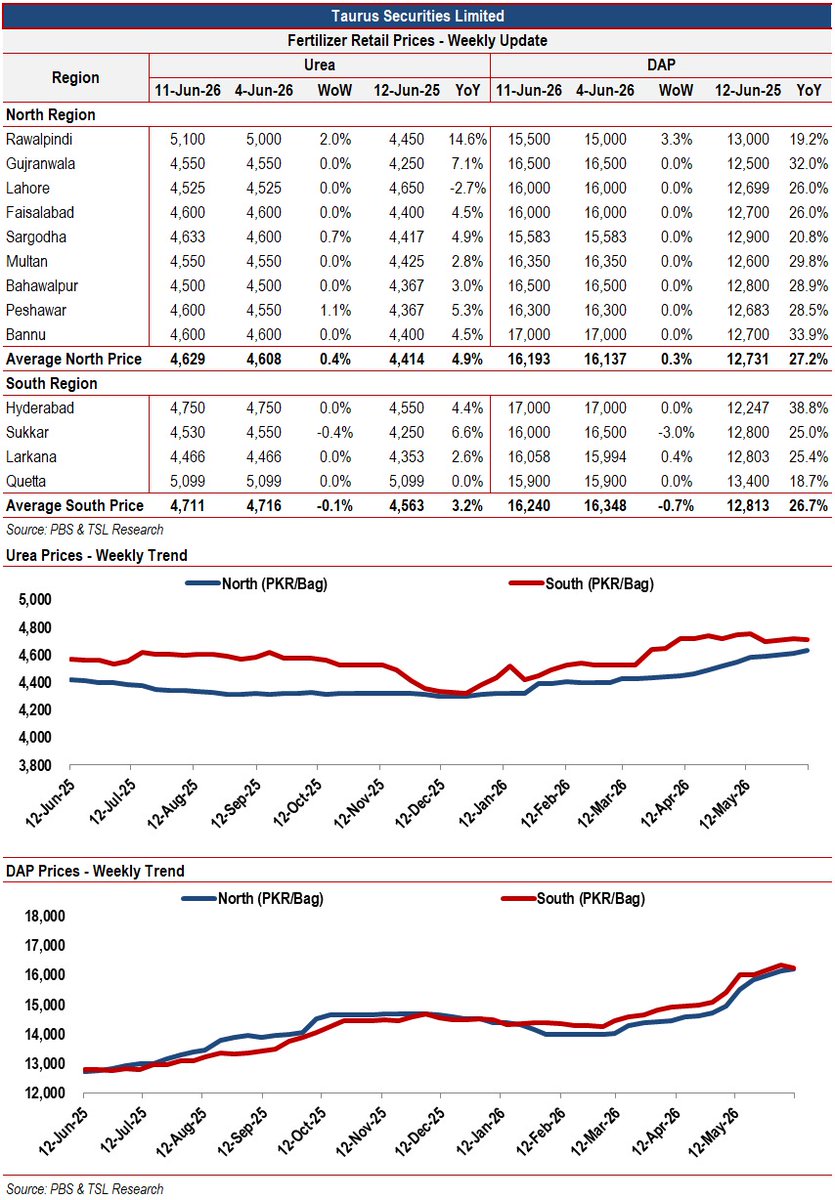 Taurus Securities Limited

Fertilizer Retail Prices - Weekly Update

| Region | Urea 11-Jun-26 | Urea 4-Jun-26 | Urea WoW | Urea 12-Jun-25 | Urea YoY | DAP 11-Jun-26 | DAP 4-Jun-26 | DAP WoW | DAP 12-Jun-25 | DAP YoY |
|---|---|---|---|---|---|---|---|---|---|---|
| North Region | | | | | | | | | | |
| Rawalpindi | 5,100 | 5,000 | 2.0% | 4,450 | 14.6% | 15,500 | 15,000 | 3.3% | 13,000 | 19.2% |
| Gujranwala | 4,550 | 4,550 | 0.0% | 4,250 | 7.1% | 16,500 | 16,500 | 0.0% | 12,500 | 32.0% |
| Lahore | 4,525 | 4,525 | 0.0% | 4,650 | -2.7% | 16,000 | 16,000 | 0.0% | 12,699 | 26.0% |
| Faisalabad | 4,600 | 4,600 | 0.0% | 4,400 | 4.5% | 16,000 | 16,000 | 0.0% | 12,700 | 26.0% |
| Sargodha | 4,633 | 4,600 | 0.7% | 4,417 | 4.9% | 15,583 | 15,583 | 0.0% | 12,900 | 20.8% |
| Multan | 4,550 | 4,550 | 0.0% | 4,425 | 2.8% | 16,350 | 16,350 | 0.0% | 12,600 | 29.8% |
| Bahawalpur | 4,500 | 4,500 | 0.0% | 4,367 | 3.0% | 16,500 | 16,500 | 0.0% | 12,800 | 28.9% |
| Peshawar | 4,600 | 4,550 | 1.1% | 4,367 | 5.3% | 16,300 | 16,300 | 0.0% | 12,683 | 28.5% |
| Bannu | 4,600 | 4,600 | 0.0% | 4,400 | 4.5% | 17,000 | 17,000 | 0.0% | 12,700 | 33.9% |
| Average North Price | 4,629 | 4,608 | 0.4% | 4,414 | 4.9% | 16,193 | 16,137 | 0.3% | 12,731 | 27.2% |
| South Region | | | | | | | | | | |
| Hyderabad | 4,750 | 4,750 | 0.0% | 4,550 | 4.4% | 17,000 | 17,000 | 0.0% | 12,247 | 38.8% |
| Sukkar | 4,530 | 4,550 | -0.4% | 4,250 | 6.6% | 16,000 | 16,500 | -3.0% | 12,800 | 25.0% |
| Larkana | 4,466 | 4,466 | 0.0% | 4,353 | 2.6% | 16,058 | 15,994 | 0.4% | 12,803 | 25.4% |
| Quetta | 5,099 | 5,099 | 0.0% | 5,099 | 0.0% | 15,900 | 15,900 | 0.0% | 13,400 | 18.7% |
| Average South Price | 4,711 | 4,716 | -0.1% | 4,563 | 3.2% | 16,240 | 16,348 | -0.7% | 12,813 | 26.7% |

Source: PBS & TSL Research

Urea Prices - Weekly Trend

North (PKR/Bag) South (PKR/Bag)

5,000 4,800 4,600 4,400 4,200 4,000 3,800

12-Jun-25 12-Jul-25 12-Aug-25 12-Sep-25 12-Oct-25 12-Nov-25 12-Dec-25 12-Jan-26 12-Feb-26 12-Mar-26 12-Apr-26 12-May-26

DAP Prices - Weekly Trend

North (PKR/Bag) South (PKR/Bag)

18,000 17,000 16,000 15,000 14,000 13,000 12,000

12-Jun-25 12-Jul-25 12-Aug-25 12-Sep-25 12-Oct-25 12-Nov-25 12-Dec-25 12-Jan-26 12-Feb-26 12-Mar-26 12-Apr-26 12-May-26

Source: PBS & TSL Research